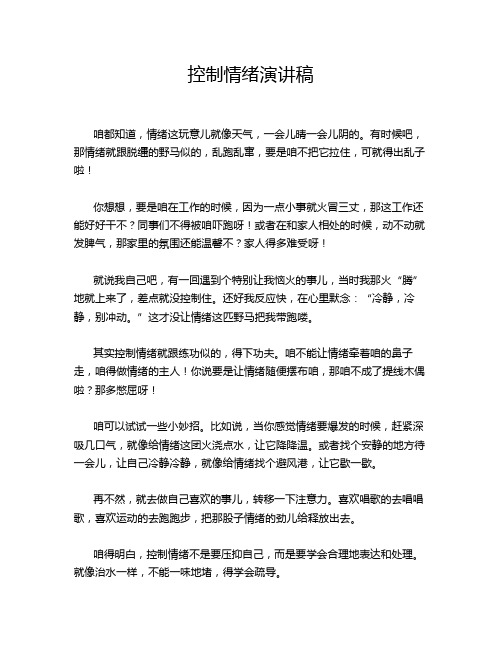 控制情绪演讲稿

咱都知道，情绪这玩意儿就像天气，一会儿晴一会儿阴的。有时候吧，那情绪就跟脱缰的野马似的，乱跑乱窜，要是咱不把它拉住，可就得出乱子啦！

你想想，要是咱在工作的时候，因为一点小事就火冒三丈，那这工作还能好好干不？同事们不得被咱吓跑呀！或者在和家人相处的时候，动不动就发脾气，那家里的氛围还能温馨不？家人得多难受呀！

就说我自己吧，有一回遇到个特别让我恼火的事儿，当时我那火“腾”地就上来了，差点就没控制住。还好我反应快，在心里默念：“冷静，冷静，别冲动。”这才没让情绪这匹野马把我带跑喽。

其实控制情绪就跟练功似的，得下功夫。咱不能让情绪牵着咱的鼻子走，咱得做情绪的主人！你说要是让情绪随便摆布咱，那咱不成了提线木偶啦？那多憋屈呀！

咱可以试试一些小妙招。比如说，当你感觉情绪要爆发的时候，赶紧深吸几口气，就像给情绪这团火浇点水，让它降降温。或者找个安静的地方待一会儿，让自己冷静冷静，就像给情绪找个避风港，让它歇一歇。

再不然，就去做自己喜欢的事儿，转移一下注意力。喜欢唱歌的去唱唱歌，喜欢运动的去跑跑步，把那股子情绪的劲儿给释放出去。

咱得明白，控制情绪不是要压抑自己，而是要学会合理地表达和处理。就像治水一样，不能一味地堵，得学会疏导。